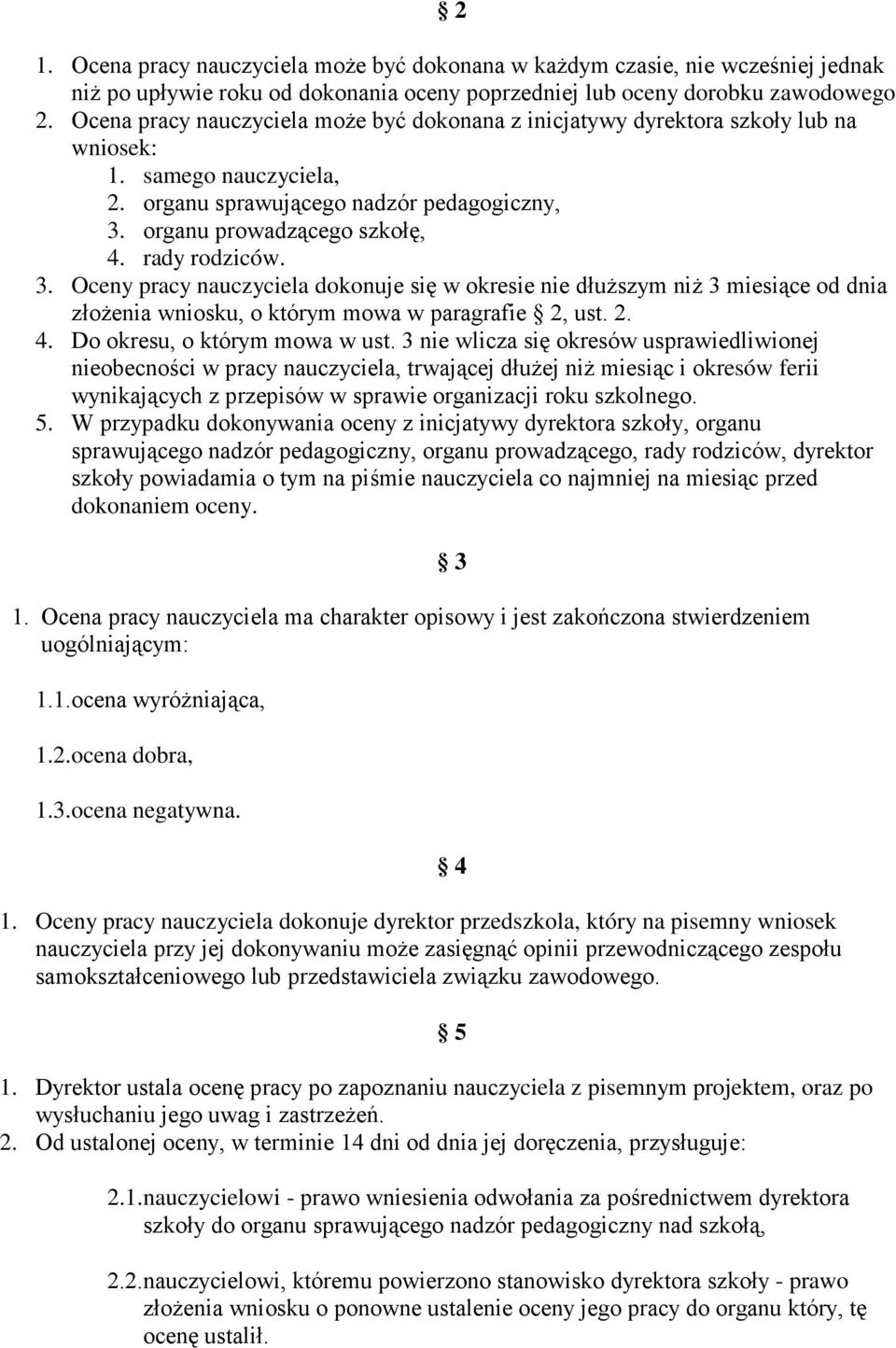 § 2

1. Ocena pracy nauczyciela może być dokonana w każdym czasie, nie wcześniej jednak niż po upływie roku od dokonania oceny poprzedniej lub oceny dorobku zawodowego
2. Ocena pracy nauczyciela może być dokonana z inicjatywy dyrektora szkoły lub na wniosek:
1. samego nauczyciela,
2. organu sprawującego nadzór pedagogiczny,
3. organu prowadzącego szkołę,
4. rady rodziców.
3. Oceny pracy nauczyciela dokonuje się w okresie nie dłuższym niż 3 miesiące od dnia złożenia wniosku, o którym mowa w paragrafie § 2, ust. 2.
4. Do okresu, o którym mowa w ust. 3 nie wlicza się okresów usprawiedliwionej nieobecności w pracy nauczyciela, trwającej dłużej niż miesiąc i okresów ferii wynikających z przepisów w sprawie organizacji roku szkolnego.
5. W przypadku dokonywania oceny z inicjatywy dyrektora szkoły, organu sprawującego nadzór pedagogiczny, organu prowadzącego, rady rodziców, dyrektor szkoły powiadamia o tym na piśmie nauczyciela co najmniej na miesiąc przed dokonaniem oceny.

§ 3

1. Ocena pracy nauczyciela ma charakter opisowy i jest zakończona stwierdzeniem uogólniającym:

1.1.ocena wyróżniająca,

1.2.ocena dobra,

1.3.ocena negatywna.

§ 4

1. Oceny pracy nauczyciela dokonuje dyrektor przedszkola, który na pisemny wniosek nauczyciela przy jej dokonywaniu może zasięgnąć opinii przewodniczącego zespołu samokształceniowego lub przedstawiciela związku zawodowego.

§ 5

1. Dyrektor ustala ocenę pracy po zapoznaniu nauczyciela z pisemnym projektem, oraz po wysłuchaniu jego uwag i zastrzeżeń.
2. Od ustalonej oceny, w terminie 14 dni od dnia jej doręczenia, przysługuje:

2.1.nauczycielowi - prawo wniesienia odwołania za pośrednictwem dyrektora szkoły do organu sprawującego nadzór pedagogiczny nad szkołą,

2.2.nauczycielowi, któremu powierzono stanowisko dyrektora szkoły - prawo złożenia wniosku o ponowne ustalenie oceny jego pracy do organu który, tę ocenę ustalił.